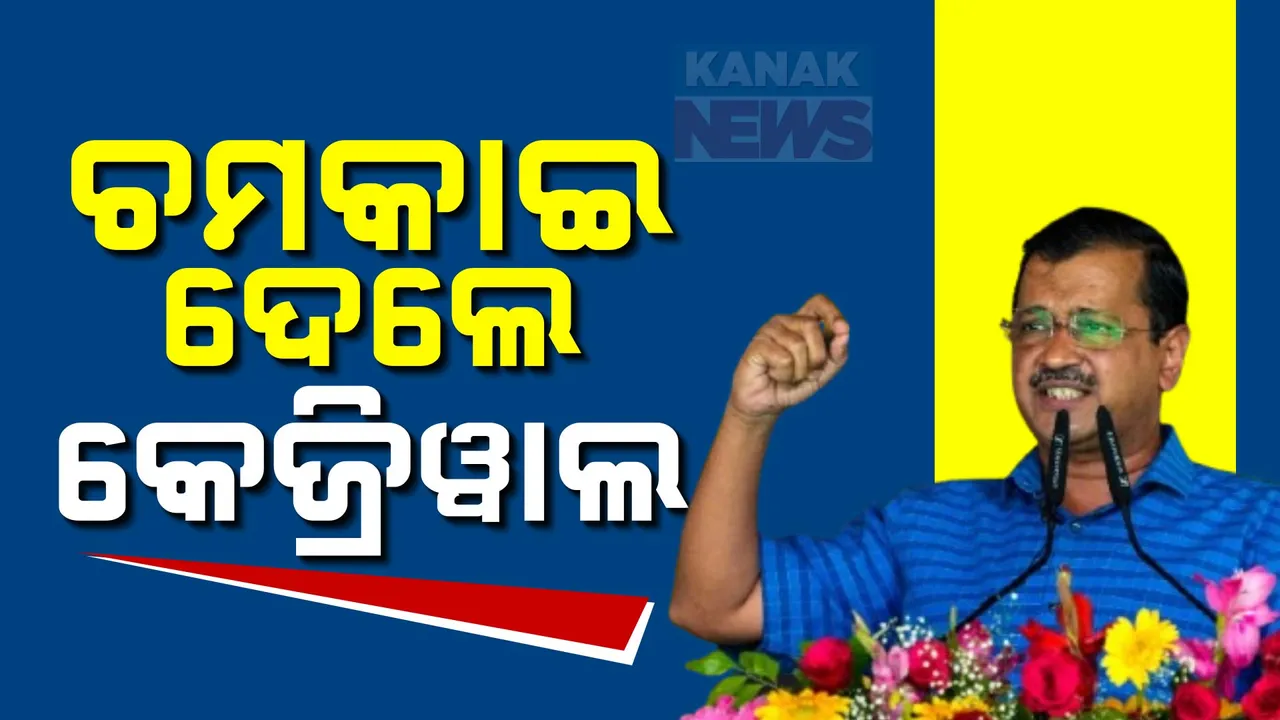 KANAK NEWS

ଚମକାଇ ଦେଲେ କେଜ୍ରିୱାଲ